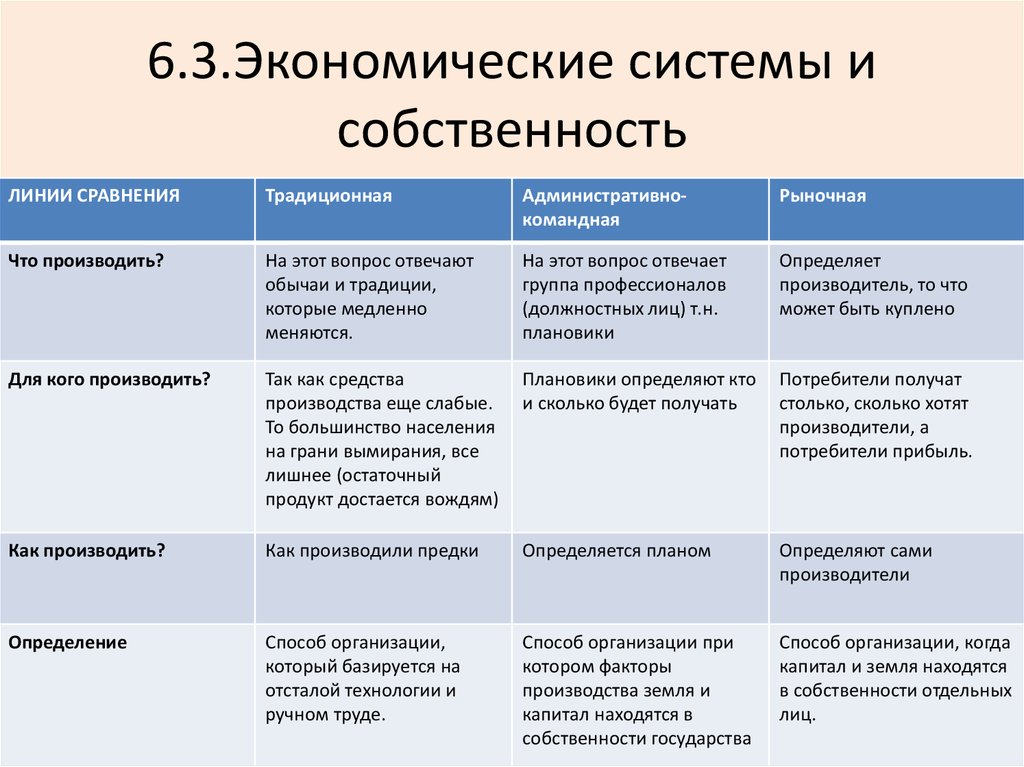 6.3.Экономические системы и собственность

| ЛИНИИ СРАВНЕНИЯ | Традиционная | Административно-командная | Рыночная |
|---|---|---|---|
| Что производить? | На этот вопрос отвечают обычаи и традиции, которые медленно меняются. | На этот вопрос отвечает группа профессионалов (должностных лиц) т.н. плановики | Определяет производитель, то что может быть куплено |
| Для кого производить? | Так как средства производства еще слабые. То большинство населения на грани вымирания, все лишнее (остаточный продукт достается вождям) | Плановики определяют кто и сколько будет получать | Потребители получат столько, сколько хотят производители, а потребители прибыль. |
| Как производить? | Как производили предки | Определяется планом | Определяют сами производители |
| Определение | Способ организации, который базируется на отсталой технологии и ручном труде. | Способ организации при котором факторы производства земля и капитал находятся в собственности государства | Способ организации, когда капитал и земля находятся в собственности отдельных лиц. |